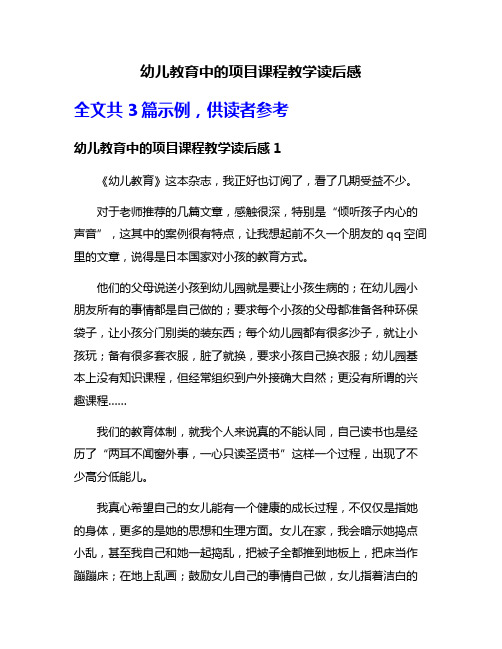 幼儿教育中的项目课程教学读后感

全文共 3 篇示例，供读者参考

幼儿教育中的项目课程教学读后感 1

《幼儿教育》这本杂志，我正好也订阅了，看了几期受益不少。

对于老师推荐的几篇文章，感触很深，特别是“倾听孩子内心的声音”，这其中的案例很有特点，让我想起前不久一个朋友的 qq 空间里的文章，说得是日本国家对小孩的教育方式。

他们的父母说送小孩到幼儿园就是要让小孩生病的；在幼儿园小朋友所有的事情都是自己做的；要求每个小孩的父母都准备各种环保袋子，让小孩分门别类的装东西；每个幼儿园都有很多沙子，就让小孩玩；备有很多套衣服，脏了就换，要求小孩自己换衣服；幼儿园基本上没有知识课程，但经常组织到户外接确大自然；更没有所谓的兴趣课程......

我们的教育体制，就我个人来说真的不能认同，自己读书也是经历了“两耳不闻窗外事，一心只读圣贤书”这样一个过程，出现了不少高分低能儿。

我真心希望自己的女儿能有一个健康的成长过程，不仅仅是指她的身体，更多的是她的思想和生理方面。女儿在家，我会暗示她捣点小乱，甚至我自己和她一起捣乱，把被子全都推到地板上，把床当作蹦蹦床；在地上乱画；鼓励女儿自己的事情自己做，女儿指着洁白的